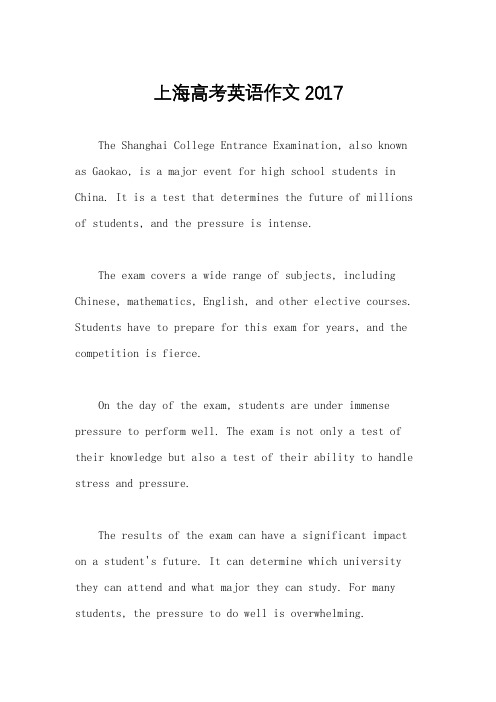 上海高考英语作文 2017

The Shanghai College Entrance Examination, also known as Gaokao, is a major event for high school students in China. It is a test that determines the future of millions of students, and the pressure is intense.

The exam covers a wide range of subjects, including Chinese, mathematics, English, and other elective courses. Students have to prepare for this exam for years, and the competition is fierce.

On the day of the exam, students are under immense pressure to perform well. The exam is not only a test of their knowledge but also a test of their ability to handle stress and pressure.

The results of the exam can have a significant impact on a student's future. It can determine which university they can attend and what major they can study. For many students, the pressure to do well is overwhelming.